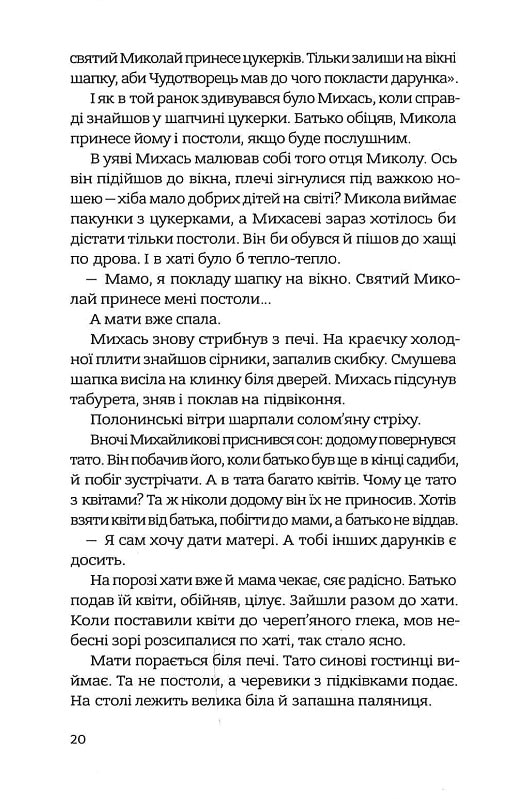 святий Миколай принесе цукерків. Тільки залиши на вікні шапку, аби Чудотворець мав до чого покласти дарунка».

І як в той ранок здивувався було Михась, коли справді знайшов у шапчині цукерки. Батько обіцяв, Микола принесе йому і постоли, якщо буде послушним.

В уяві Михась малював собі того отця Миколу. Ось він підійшов до вікна, плечі зігнулися під важкою ношею — хіба мало добрих дітей на світі? Микола виймає пакунки з цукерками, а Михасеві зараз хотілось би дістати тільки постоли. Він би обувся й пішов до хащі по дрова. І в хаті було б тепло-тепло.

— Мамо, я покладу шапку на вікно. Святий Миколай принесе мені постоли...

А мати вже спала.

Михась знову стрибнув з печі. На краєчку холодної плити знайшов сірники, запалив скибку. Смушева шапка висіла на клинку біля дверей. Михась підсунув табурета, зняв і поклав на підвіконня.

Полонинські вітри шарпали солом'яну стріху.

Вночі Михайликові приснився сон: додому повернувся тато. Він побачив його, коли батько був ще в кінці садиби, й побіг зустрічати. А в тата багато квітів. Чому це тато з квітами? Та ж ніколи додому він їх не приносив. Хотів взяти квіти від батька, побігти до мами, а батько не віддав.

— Я сам хочу дати матері. А тобі інших дарунків є досить.

На порозі хати вже й мама чекає, сяє радісно. Батько подав їй квіти, обійняв, цілує. Зайшли разом до хати. Коли поставили квіти до череп'яного глека, мов небесні зорі розсипалися по хаті, так стало ясно.

Мати порається біля печі. Тато синові гостинці виймає. Та не постоли, а черевики з підківками подає. На столі лежить велика біла й запашна паляниця.

20